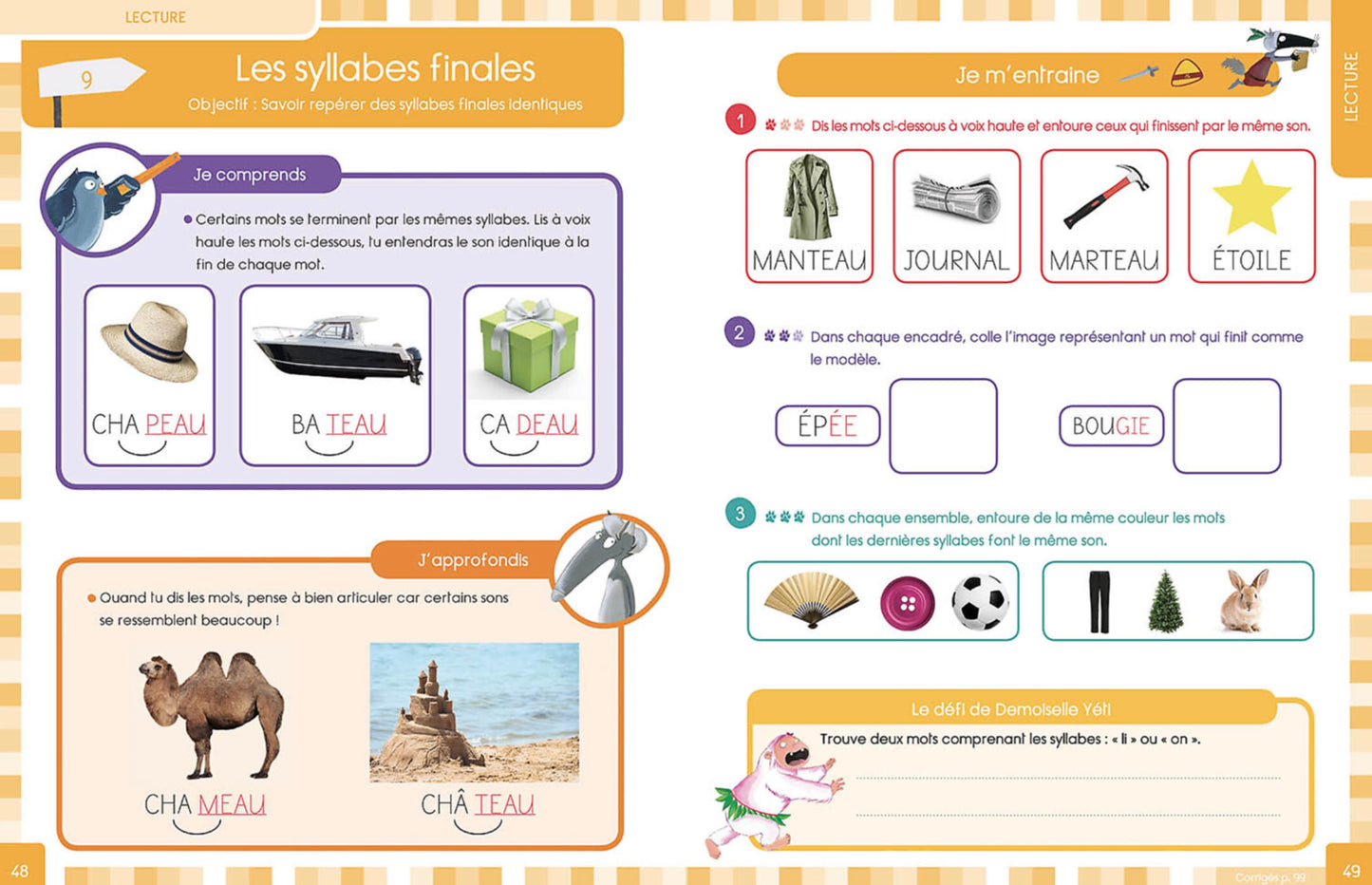 LECTURE

9

Les syllabes finales

Objectif : Savoir repérer des syllabes finales identiques

Je comprends

• Certains mots se terminent par les mêmes syllabes. Lis à voix haute les mots ci-dessous, tu entendras le son identique à la fin de chaque mot.

CHA PEAU

BA TEAU

CA DEAU

J'approfondis

• Quand tu dis les mots, pense à bien articuler car certains sons se ressemblent beaucoup !

CHA MEAU

CHÂ TEAU

48

Je m'entraine

LECTURE

1 Dis les mots ci-dessous à voix haute et entoure ceux qui finissent par le même son.

MANTEAU

JOURNAL

MARTEAU

ÉTOILE

2 Dans chaque encadré, colle l'image représentant un mot qui finit comme le modèle.

ÉPÉE

BOUGIE

3 Dans chaque ensemble, entoure de la même couleur les mots dont les dernières syllabes font le même son.

Le défi de Demoiselle Yéti

Trouve deux mots comprenant les syllabes : « li » ou « on ».

____

____

Corrigés p. 99

49